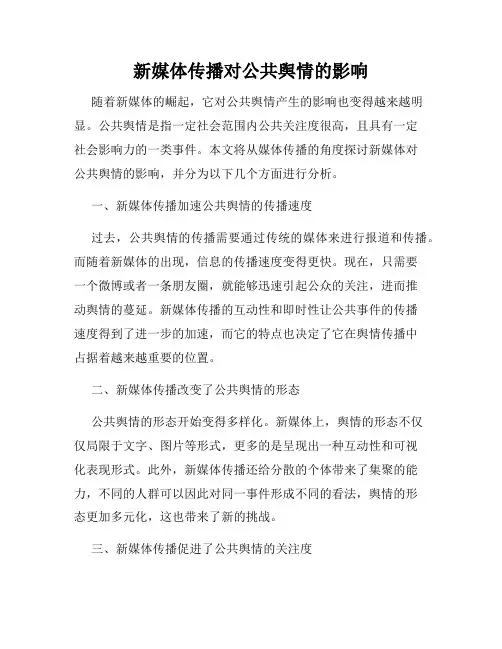 新媒体传播对公共舆情的影响

随着新媒体的崛起，它对公共舆情产生的影响也变得越来越明显。公共舆情是指一定社会范围内公共关注度很高，且具有一定社会影响力的一类事件。本文将从媒体传播的角度探讨新媒体对公共舆情的影响，并分为以下几个方面进行分析。

一、新媒体传播加速公共舆情的传播速度

过去，公共舆情的传播需要通过传统的媒体来进行报道和传播。而随着新媒体的出现，信息的传播速度变得更快。现在，只需要一个微博或者一条朋友圈，就能够迅速引起公众的关注，进而推动舆情的蔓延。新媒体传播的互动性和即时性让公共事件的传播速度得到了进一步的加速，而它的特点也决定了它在舆情传播中占据着越来越重要的位置。

二、新媒体传播改变了公共舆情的形态

公共舆情的形态开始变得多样化。新媒体上，舆情的形态不仅仅局限于文字、图片等形式，更多的是呈现出一种互动性和可视化表现形式。此外，新媒体传播还给分散的个体带来了集聚的能力，不同的人群可以因此对同一事件形成不同的看法，舆情的形态更加多元化，这也带来了新的挑战。

三、新媒体传播促进了公共舆情的关注度